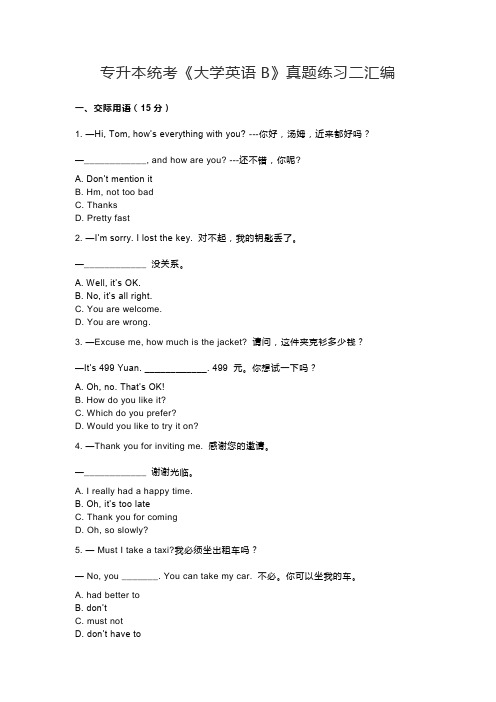 专升本统考《大学英语 B》真题练习二汇编

一、交际用语（15 分）

1. —Hi, Tom, how's everything with you? ---你好，汤姆，近来都好吗？

—____________, and how are you? ---还不错，你呢?

A. Don't mention it
B. Hm, not too bad
C. Thanks
D. Pretty fast

2. —I'm sorry. I lost the key. 对不起，我的钥匙丢了。

—____________ 没关系。

A. Well, it's OK.
B. No, it's all right.
C. You are welcome.
D. You are wrong.

3. —Excuse me, how much is the jacket? 请问，这件夹克衫多少钱？

—It's 499 Yuan. ____________. 499 元。你想试一下吗？

A. Oh, no. That's OK!
B. How do you like it?
C. Which do you prefer?
D. Would you like to try it on?

4. —Thank you for inviting me. 感谢您的邀请。

—____________ 谢谢光临。

A. I really had a happy time.
B. Oh, it's too late
C. Thank you for coming
D. Oh, so slowly?

5. — Must I take a taxi?我必须坐出租车吗？

— No, you _______. You can take my car. 不必。你可以坐我的车。

A. had better to
B. don't
C. must not
D. don't have to